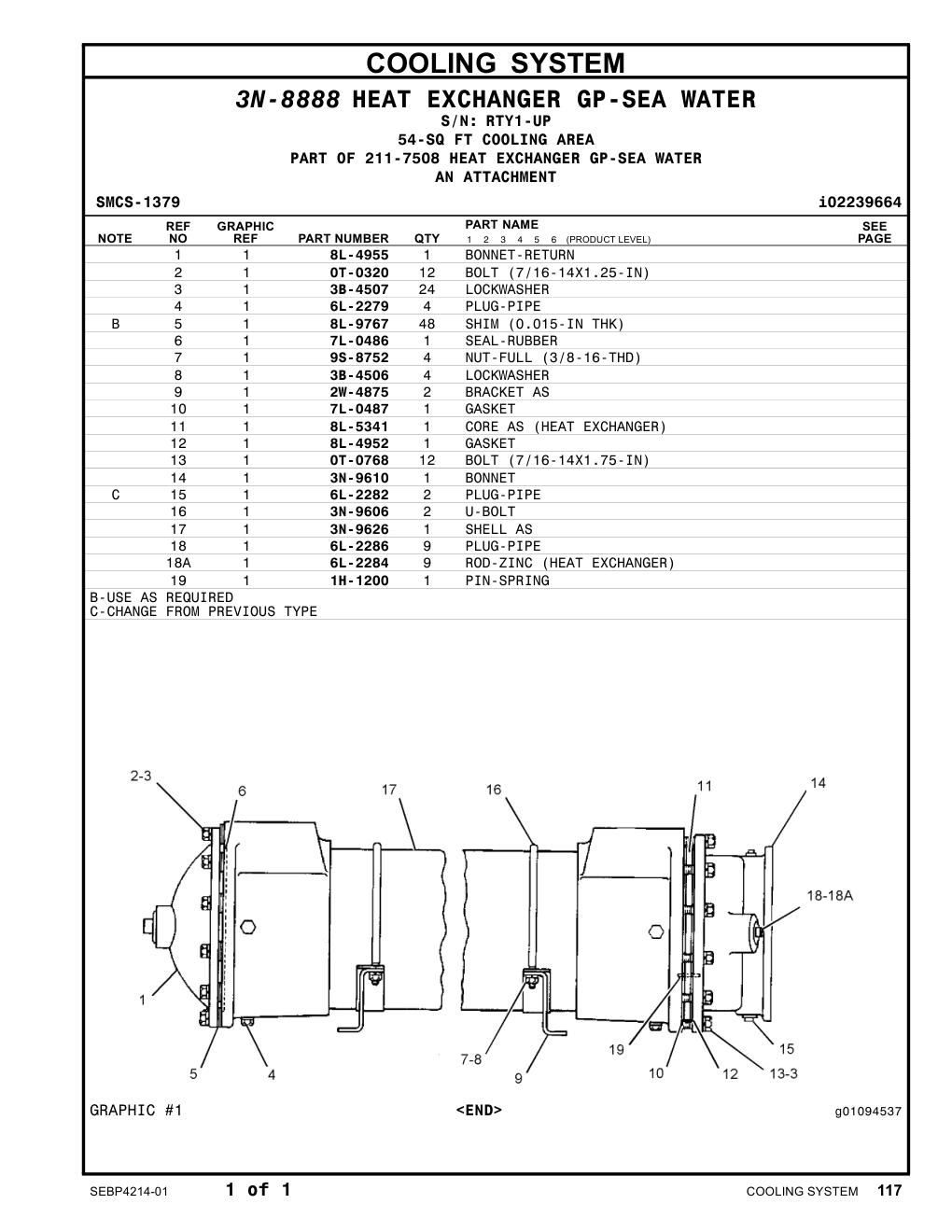 COOLING SYSTEM

3N-8888 HEAT EXCHANGER GP-SEA WATER
S/N: RTY1-UP
54-SQ FT COOLING AREA
PART OF 211-7508 HEAT EXCHANGER GP-SEA WATER
AN ATTACHMENT

SMCS-1379 i02239664

| NOTE | REF NO | GRAPHIC REF | PART NUMBER | QTY | PART NAME 1 2 3 4 5 6 (PRODUCT LEVEL) | SEE PAGE |
|---|---|---|---|---|---|---|
| | 1 | 1 | 8L-4955 | 1 | BONNET-RETURN | |
| | 2 | 1 | 0T-0320 | 12 | BOLT (7/16-14X1.25-IN) | |
| | 3 | 1 | 3B-4507 | 24 | LOCKWASHER | |
| | 4 | 1 | 6L-2279 | 4 | PLUG-PIPE | |
| B | 5 | 1 | 8L-9767 | 48 | SHIM (0.015-IN THK) | |
| | 6 | 1 | 7L-0486 | 1 | SEAL-RUBBER | |
| | 7 | 1 | 9S-8752 | 4 | NUT-FULL (3/8-16-THD) | |
| | 8 | 1 | 3B-4506 | 4 | LOCKWASHER | |
| | 9 | 1 | 2W-4875 | 2 | BRACKET AS | |
| | 10 | 1 | 7L-0487 | 1 | GASKET | |
| | 11 | 1 | 8L-5341 | 1 | CORE AS (HEAT EXCHANGER) | |
| | 12 | 1 | 8L-4952 | 1 | GASKET | |
| | 13 | 1 | 0T-0768 | 12 | BOLT (7/16-14X1.75-IN) | |
| | 14 | 1 | 3N-9610 | 1 | BONNET | |
| C | 15 | 1 | 6L-2282 | 2 | PLUG-PIPE | |
| | 16 | 1 | 3N-9606 | 2 | U-BOLT | |
| | 17 | 1 | 3N-9626 | 1 | SHELL AS | |
| | 18 | 1 | 6L-2286 | 9 | PLUG-PIPE | |
| | 18A | 1 | 6L-2284 | 9 | ROD-ZINC (HEAT EXCHANGER) | |
| | 19 | 1 | 1H-1200 | 1 | PIN-SPRING | |

B-USE AS REQUIRED
C-CHANGE FROM PREVIOUS TYPE

2-3
6
17
16
11
14
18-18A
1
5
4
7-8
9
19
10
12
13-3
15

GRAPHIC #1 <END> g01094537

SEBP4214-01 1 of 1 COOLING SYSTEM 117